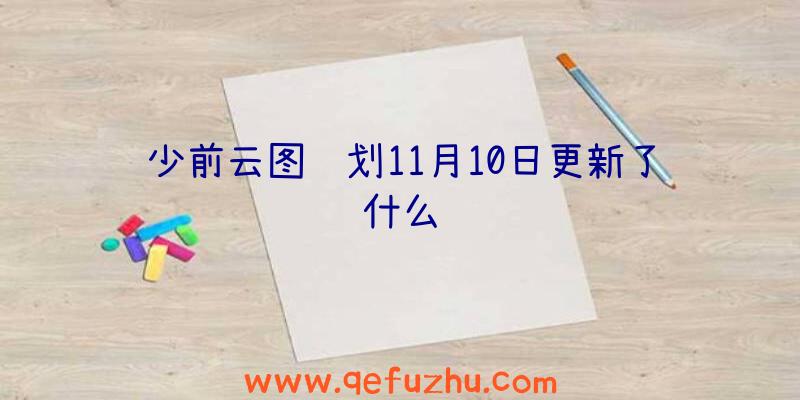 少前云图 划11月10日更新了什么

www.qefuzhu.com